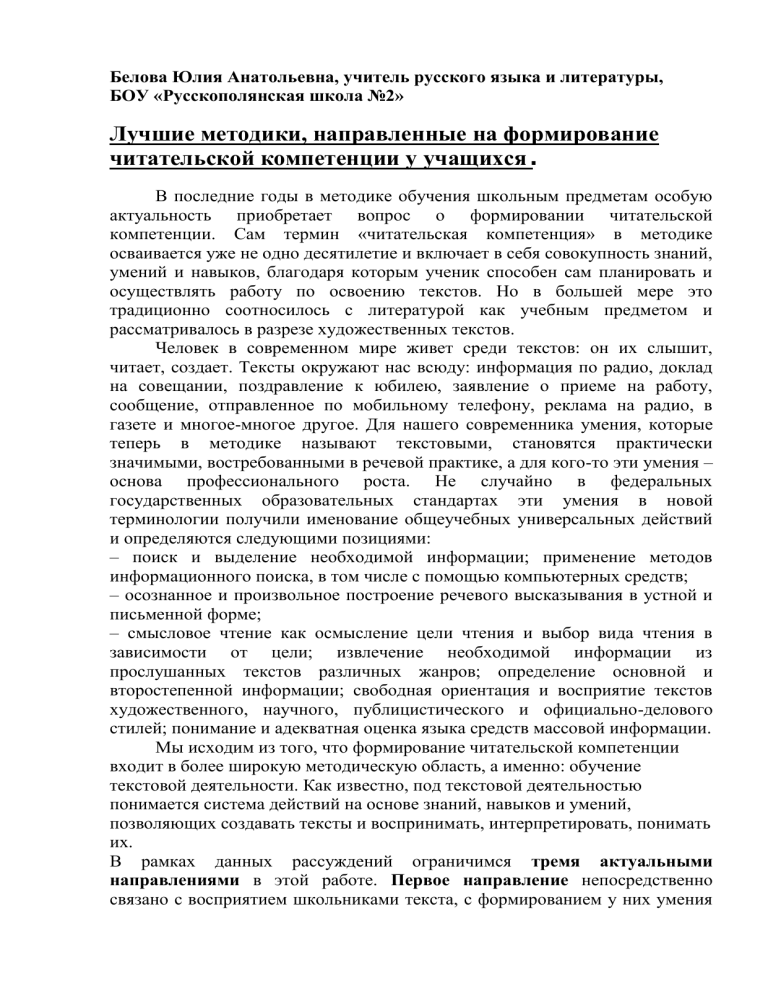 Белова Юлия Анатольевна, учитель русского языка и литературы, БОУ «Русскополянская школа №2»

Лучшие методики, направленные на формирование читательской компетенции у учащихся .

В последние годы в методике обучения школьным предметам особую актуальность приобретает вопрос о формировании читательской компетенции. Сам термин «читательская компетенция» в методике осваивается уже не одно десятилетие и включает в себя совокупность знаний, умений и навыков, благодаря которым ученик способен сам планировать и осуществлять работу по освоению текстов. Но в большей мере это традиционно соотносилось с литературой как учебным предметом и рассматривалось в разрезе художественных текстов.

Человек в современном мире живет среди текстов: он их слышит, читает, создает. Тексты окружают нас всюду: информация по радио, доклад на совещании, поздравление к юбилею, заявление о приеме на работу, сообщение, отправленное по мобильному телефону, реклама на радио, в газете и многое-многое другое. Для нашего современника умения, которые теперь в методике называют текстовыми, становятся практически значимыми, востребованными в речевой практике, а для кого-то эти умения – основа профессионального роста. Не случайно в федеральных государственных образовательных стандартах эти умения в новой терминологии получили именование общеучебных универсальных действий и определяются следующими позициями:
– поиск и выделение необходимой информации; применение методов информационного поиска, в том числе с помощью компьютерных средств;
– осознанное и произвольное построение речевого высказывания в устной и письменной форме;
– смысловое чтение как осмысление цели чтения и выбор вида чтения в зависимости от цели; извлечение необходимой информации из прослушанных текстов различных жанров; определение основной и второстепенной информации; свободная ориентация и восприятие текстов художественного, научного, публицистического и официально-делового стилей; понимание и адекватная оценка языка средств массовой информации.

Мы исходим из того, что формирование читательской компетенции входит в более широкую методическую область, а именно: обучение текстовой деятельности. Как известно, под текстовой деятельностью понимается система действий на основе знаний, навыков и умений, позволяющих создавать тексты и воспринимать, интерпретировать, понимать их.

В рамках данных рассуждений ограничимся тремя актуальными направлениями в этой работе. Первое направление непосредственно связано с восприятием школьниками текста, с формированием у них умения